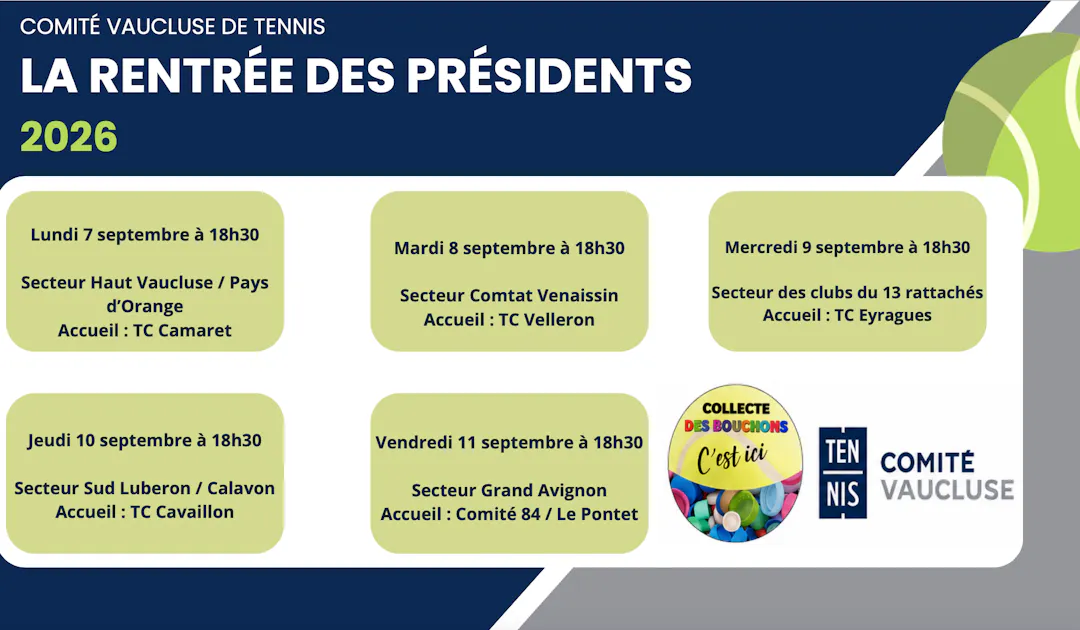 COMITÉ VAUCLUSE DE TENNIS
LA RENTRÉE DES PRÉSIDENTS
2026

Lundi 7 septembre à 18h30

Secteur Haut Vaucluse / Pays d'Orange
Accueil : TC Camaret

Mardi 8 septembre à 18h30

Secteur Comtat Venaissin
Accueil : TC Velleron

Mercredi 9 septembre à 18h30

Secteur des clubs du 13 rattachés
Accueil : TC Eyragues

Jeudi 10 septembre à 18h30

Secteur Sud Luberon / Calavon
Accueil : TC Cavaillon

Vendredi 11 septembre à 18h30

Secteur Grand Avignon
Accueil : Comité 84 / Le Pontet

COLLECTE DES BOUCHONS
C'est ici

TEN NIS COMITÉ VAUCLUSE